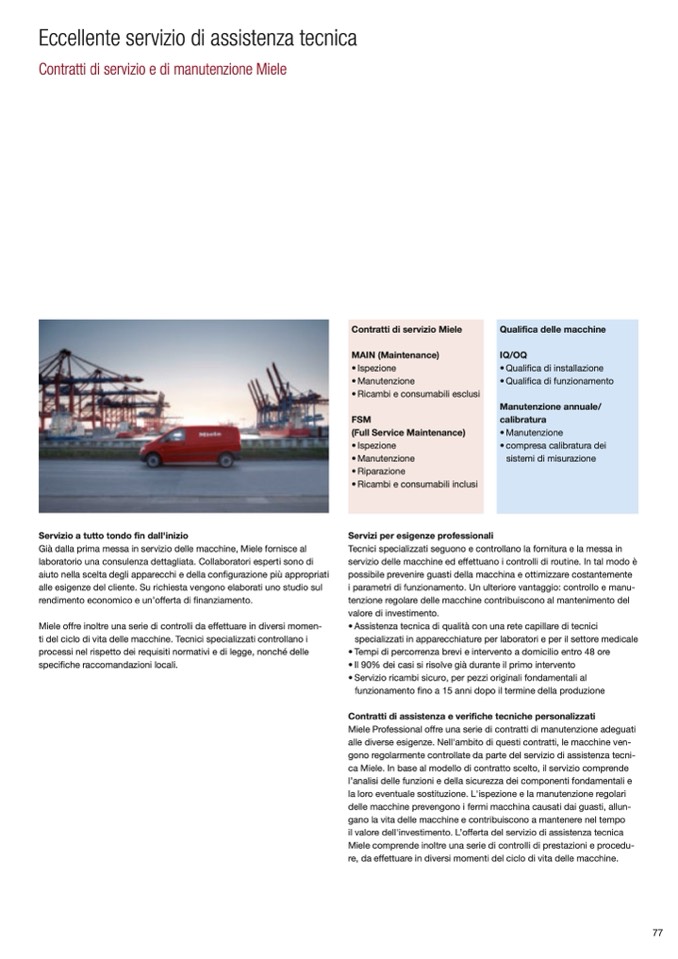 Eccellente servizio di assistenza tecnica

Contratti di servizio e di manutenzione Miele

Miele

Contratti di servizio Miele

MAIN (Maintenance)
• Ispezione
• Manutenzione
• Ricambi e consumabili esclusi

FSM
(Full Service Maintenance)
• Ispezione
• Manutenzione
• Riparazione
• Ricambi e consumabili inclusi

Qualifica delle macchine

IQ/OQ
• Qualifica di installazione
• Qualifica di funzionamento

Manutenzione annuale/ calibratura
• Manutenzione
• compresa calibratura dei sistemi di misurazione

Servizio a tutto tondo fin dall'inizio
Già dalla prima messa in servizio delle macchine, Miele fornisce al laboratorio una consulenza dettagliata. Collaboratori esperti sono di aiuto nella scelta degli apparecchi e della configurazione più appropriati alle esigenze del cliente. Su richiesta vengono elaborati uno studio sul rendimento economico e un'offerta di finanziamento.

Miele offre inoltre una serie di controlli da effettuare in diversi momenti del ciclo di vita delle macchine. Tecnici specializzati controllano i processi nel rispetto dei requisiti normativi e di legge, nonché delle specifiche raccomandazioni locali.

Servizi per esigenze professionali
Tecnici specializzati seguono e controllano la fornitura e la messa in servizio delle macchine ed effettuano i controlli di routine. In tal modo è possibile prevenire guasti della macchina e ottimizzare costantemente i parametri di funzionamento. Un ulteriore vantaggio: controllo e manutenzione regolare delle macchine contribuiscono al mantenimento del valore di investimento.
• Assistenza tecnica di qualità con una rete capillare di tecnici specializzati in apparecchiature per laboratori e per il settore medicale
• Tempi di percorrenza brevi e intervento a domicilio entro 48 ore
• Il 90% dei casi si risolve già durante il primo intervento
• Servizio ricambi sicuro, per pezzi originali fondamentali al funzionamento fino a 15 anni dopo il termine della produzione

Contratti di assistenza e verifiche tecniche personalizzati
Miele Professional offre una serie di contratti di manutenzione adeguati alle diverse esigenze. Nell'ambito di questi contratti, le macchine vengono regolarmente controllate da parte del servizio di assistenza tecnica Miele. In base al modello di contratto scelto, il servizio comprende l'analisi delle funzioni e della sicurezza dei componenti fondamentali e la loro eventuale sostituzione. L'ispezione e la manutenzione regolari delle macchine prevengono i fermi macchina causati dai guasti, allungano la vita delle macchine e contribuiscono a mantenere nel tempo il valore dell'investimento. L'offerta del servizio di assistenza tecnica Miele comprende inoltre una serie di controlli di prestazioni e procedure, da effettuare in diversi momenti del ciclo di vita delle macchine.

77